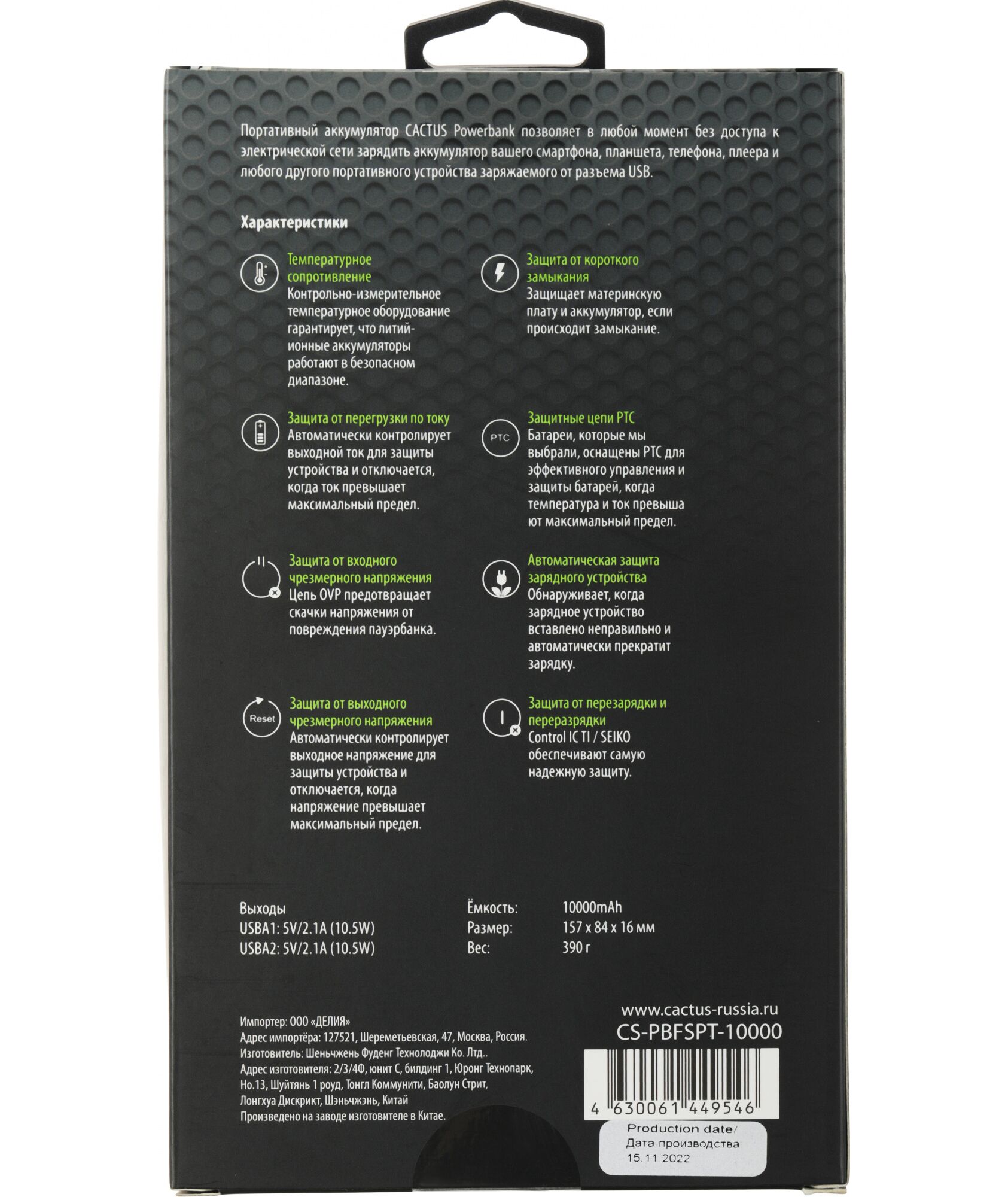 Портативный аккумулятор CACTUS Powerbank позволяет в любой момент без доступа к электрической сети зарядить аккумулятор вашего смартфона, планшета, телефона, плеера и любого другого портативного устройства заряжаемого от разъема USB.

Характеристики

Температурное сопротивление
Контрольно-измерительное температурное оборудование гарантирует, что литий-ионные аккумуляторы работают в безопасном диапазоне.

Защита от перегрузки по току
Автоматически контролирует выходной ток для защиты устройства и отключается, когда ток превышает максимальный предел.

Защита от входного чрезмерного напряжения
Цепь OVP предотвращает скачки напряжения от повреждения пауэрбанка.

Reset
Защита от выходного чрезмерного напряжения
Автоматически контролирует выходное напряжение для защиты устройства и отключается, когда напряжение превышает максимальный предел.

Защита от короткого замыкания
Защищает материнскую плату и аккумулятор, если происходит замыкание.

PTC
Защитные цепи PTC
Батареи, которые мы выбрали, оснащены PTC для эффективного управления и защиты батарей, когда температура и ток превыша ют максимальный предел.

Автоматическая защита зарядного устройства
Обнаруживает, когда зарядное устройство вставлено неправильно и автоматически прекратит зарядку.

Защита от перезарядки и переразрядки
Control IC TI / SEIKO обеспечивают самую надежную защиту.

Выходы
USBA1: 5V/2.1A (10.5W)
USBA2: 5V/2.1A (10.5W)

Ёмкость: 10000mAh
Размер: 157 x 84 x 16 мм
Вес: 390 г

Импортер: ООО «ДЕЛИЯ»
Адрес импортёра: 127521, Шереметьевская, 47, Москва, Россия.
Изготовитель: Шеньчжень Фуденг Технолоджи Ко. Лтд..
Адрес изготовителя: 2/3/4Ф, юнит С, билдинг 1, Юронг Технопарк, Но.13, Шуйтянь 1 роуд, Тонгл Коммунити, Баолун Стрит, Лонгхуа Дискрикт, Шэньчжэнь, Китай
Произведено на заводе изготовителе в Китае.

www.cactus-russia.ru
CS-PBFSPT-10000
4 630061 449546

Production date/
Дата производства
15.11.2022